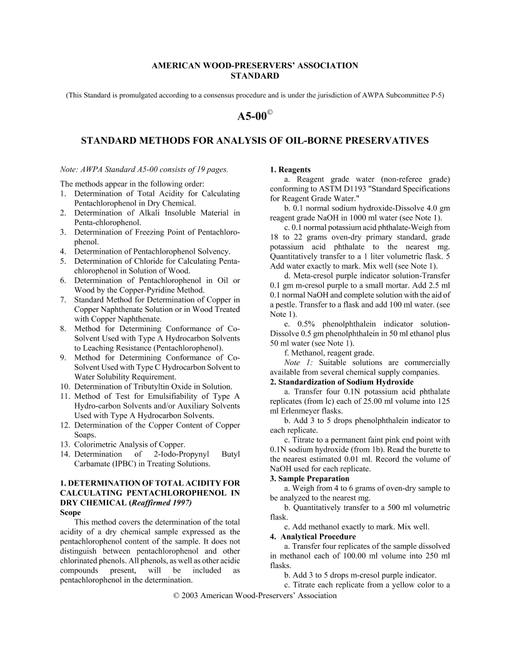 AMERICAN WOOD-PRESERVERS' ASSOCIATION
STANDARD

(This Standard is promulgated according to a consensus procedure and is under the jurisdiction of AWPA Subcommittee P-5)

A5-00©

STANDARD METHODS FOR ANALYSIS OF OIL-BORNE PRESERVATIVES

Note: AWPA Standard A5-00 consists of 19 pages.

The methods appear in the following order:
1. Determination of Total Acidity for Calculating Pentachlorophenol in Dry Chemical.
2. Determination of Alkali Insoluble Material in Penta-chlorophenol.
3. Determination of Freezing Point of Pentachlorophenol.
4. Determination of Pentachlorophenol Solvency.
5. Determination of Chloride for Calculating Pentachlorophenol in Solution of Wood.
6. Determination of Pentachlorophenol in Oil or Wood by the Copper-Pyridine Method.
7. Standard Method for Determination of Copper in Copper Naphthenate Solution or in Wood Treated with Copper Naphthenate.
8. Method for Determining Conformance of Co-Solvent Used with Type A Hydrocarbon Solvents to Leaching Resistance (Pentachlorophenol).
9. Method for Determining Conformance of Co-Solvent Used with Type C Hydrocarbon Solvent to Water Solubility Requirement.
10. Determination of Tributyltin Oxide in Solution.
11. Method of Test for Emulsifiability of Type A Hydro-carbon Solvents and/or Auxiliary Solvents Used with Type A Hydrocarbon Solvents.
12. Determination of the Copper Content of Copper Soaps.
13. Colorimetric Analysis of Copper.
14. Determination of 2-Iodo-Propynyl Butyl Carbamate (IPBC) in Treating Solutions.

1. DETERMINATION OF TOTAL ACIDITY FOR CALCULATING PENTACHLOROPHENOL IN DRY CHEMICAL (Reaffirmed 1997)
Scope

This method covers the determination of the total acidity of a dry chemical sample expressed as the pentachlorophenol content of the sample. It does not distinguish between pentachlorophenol and other chlorinated phenols. All phenols, as well as other acidic compounds present, will be included as pentachlorophenol in the determination.

1. Reagents

a. Reagent grade water (non-referee grade) conforming to ASTM D1193 "Standard Specifications for Reagent Grade Water."

b. 0.1 normal sodium hydroxide-Dissolve 4.0 gm reagent grade NaOH in 1000 ml water (see Note 1).

c. 0.1 normal potassium acid phthalate-Weigh from 18 to 22 grams oven-dry primary standard, grade potassium acid phthalate to the nearest mg. Quantitatively transfer to a 1 liter volumetric flask. 5 Add water exactly to mark. Mix well (see Note 1).

d. Meta-cresol purple indicator solution-Transfer 0.1 gm m-cresol purple to a small mortar. Add 2.5 ml 0.1 normal NaOH and complete solution with the aid of a pestle. Transfer to a flask and add 100 ml water. (see Note 1).

e. 0.5% phenolphthalein indicator solution-Dissolve 0.5 gm phenolphthalein in 50 ml ethanol plus 50 ml water (see Note 1).

f. Methanol, reagent grade.

Note 1: Suitable solutions are commercially available from several chemical supply companies.

2. Standardization of Sodium Hydroxide

a. Transfer four 0.1N potassium acid phthalate replicates (from lc) each of 25.00 ml volume into 125 ml Erlenmeyer flasks.

b. Add 3 to 5 drops phenolphthalein indicator to each replicate.

c. Titrate to a permanent faint pink end point with 0.1N sodium hydroxide (from 1b). Read the burette to the nearest estimated 0.01 ml. Record the volume of NaOH used for each replicate.

3. Sample Preparation

a. Weigh from 4 to 6 grams of oven-dry sample to be analyzed to the nearest mg.

b. Quantitatively transfer to a 500 ml volumetric flask.

c. Add methanol exactly to mark. Mix well.

4. Analytical Procedure

a. Transfer four replicates of the sample dissolved in methanol each of 100.00 ml volume into 250 ml flasks.

b. Add 3 to 5 drops m-cresol purple indicator.

c. Titrate each replicate from a yellow color to a

© 2003 American Wood-Preservers' Association